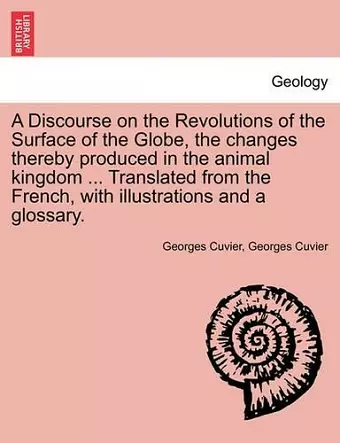 BRITISH LIBRARY

Geology

A Discourse on the Revolutions of the Surface of the Globe, the changes thereby produced in the animal kingdom ... Translated from the French, with illustrations and a glossary.

Georges Cuvier, Georges Cuvier